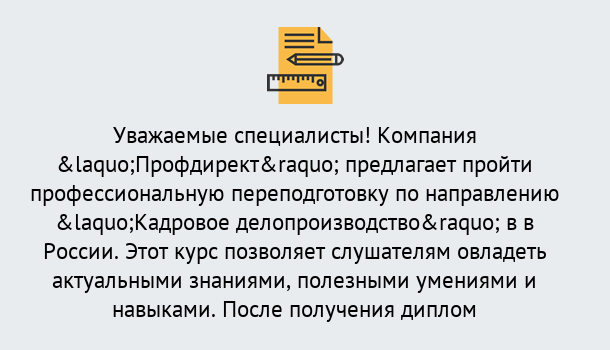 Уважаемые специалисты! Компания &laquo;Профдирект&raquo; предлагает пройти профессиональную переподготовку по направлению &laquo;Кадровое делопроизводство&raquo; в в России. Этот курс позволяет слушателям овладеть актуальными знаниями, полезными умениями и навыками. После получения диплом